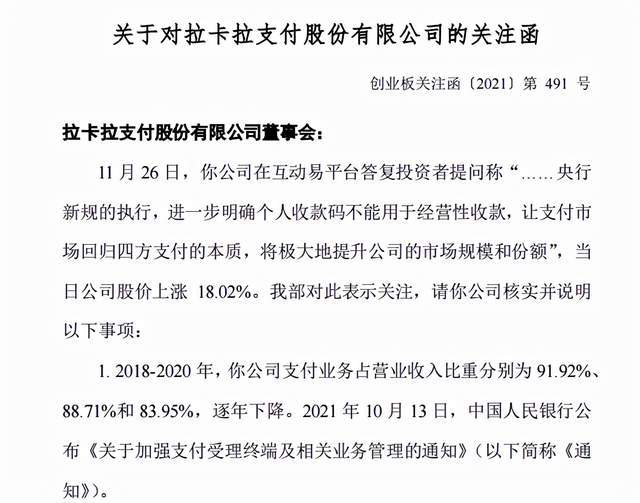 关于对拉卡拉支付股份有限公司的关注函

创业板关注函〔2021〕第 491 号

拉卡拉支付股份有限公司董事会：

11 月 26 日，你公司在互动易平台答复投资者提问称“……央行新规的执行，进一步明确个人收款码不能用于经营性收款，让支付市场回归四方支付的本质，将极大地提升公司的市场规模和份额”，当日公司股价上涨 18.02%。我部对此表示关注，请你公司核实并说明以下事项：

1. 2018-2020 年，你公司支付业务占营业收入比重分别为 91.92%、88.71%和 83.95%，逐年下降。2021 年 10 月 13 日，中国人民银行公布《关于加强支付受理终端及相关业务管理的通知》（以下简称《通知》）。